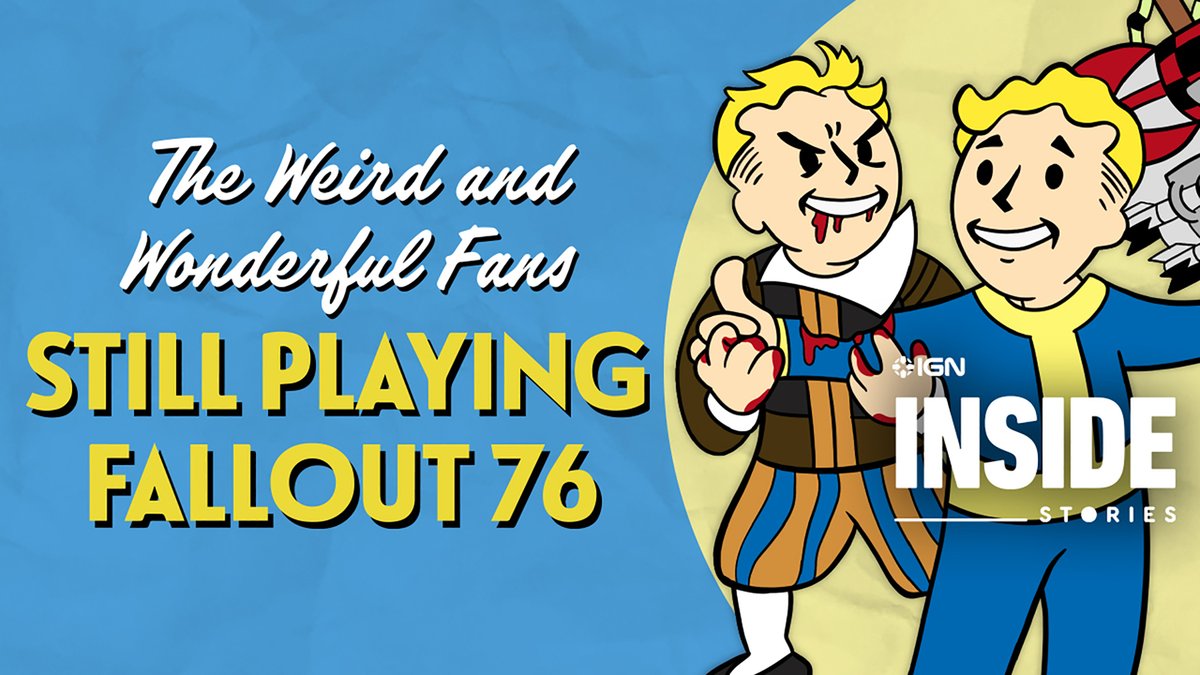 The Weird and Wonderful Fans
STILL PLAYING FALLOUT 76

IGN
INSIDE
STORIES